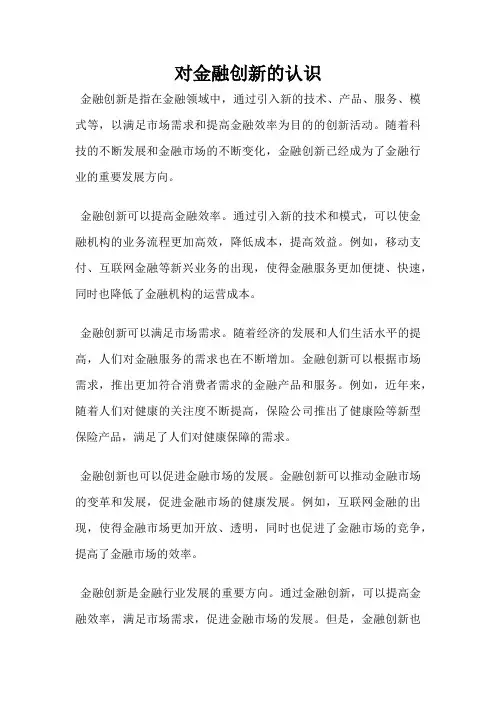 对金融创新的认识

金融创新是指在金融领域中，通过引入新的技术、产品、服务、模式等，以满足市场需求和提高金融效率为目的的创新活动。随着科技的不断发展和金融市场的不断变化，金融创新已经成为了金融行业的重要发展方向。

金融创新可以提高金融效率。通过引入新的技术和模式，可以使金融机构的业务流程更加高效，降低成本，提高效益。例如，移动支付、互联网金融等新兴业务的出现，使得金融服务更加便捷、快速，同时也降低了金融机构的运营成本。

金融创新可以满足市场需求。随着经济的发展和人们生活水平的提高，人们对金融服务的需求也在不断增加。金融创新可以根据市场需求，推出更加符合消费者需求的金融产品和服务。例如，近年来，随着人们对健康的关注度不断提高，保险公司推出了健康险等新型保险产品，满足了人们对健康保障的需求。

金融创新也可以促进金融市场的发展。金融创新可以推动金融市场的变革和发展，促进金融市场的健康发展。例如，互联网金融的出现，使得金融市场更加开放、透明，同时也促进了金融市场的竞争，提高了金融市场的效率。

金融创新是金融行业发展的重要方向。通过金融创新，可以提高金融效率，满足市场需求，促进金融市场的发展。但是，金融创新也